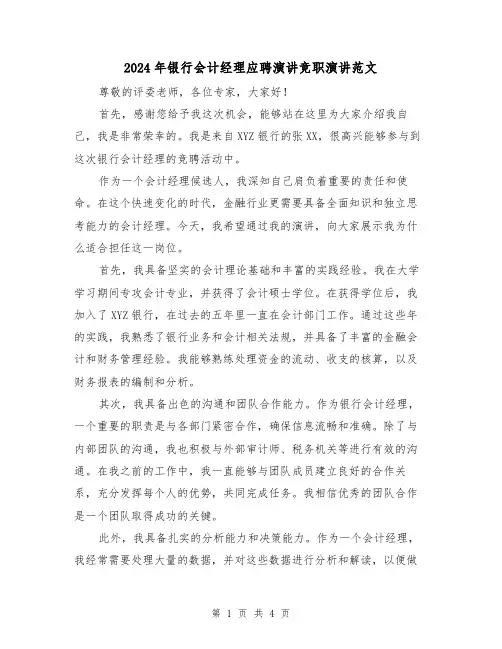 2024年银行会计经理应聘演讲竞职演讲范文

尊敬的评委老师，各位专家，大家好！

首先，感谢您给予我这次机会，能够站在这里为大家介绍我自己，我是非常荣幸的。我是来自XYZ银行的张XX，很高兴能够参与到这次银行会计经理的竞聘活动中。

作为一个会计经理候选人，我深知自己肩负着重要的责任和使命。在这个快速变化的时代，金融行业更需要具备全面知识和独立思考能力的会计经理。今天，我希望通过我的演讲，向大家展示我为什么适合担任这一岗位。

首先，我具备坚实的会计理论基础和丰富的实践经验。我在大学学习期间专攻会计专业，并获得了会计硕士学位。在获得学位后，我加入了XYZ银行，在过去的五年里一直在会计部门工作。通过这些年的实践，我熟悉了银行业务和会计相关法规，并具备了丰富的金融会计和财务管理经验。我能够熟练处理资金的流动、收支的核算，以及财务报表的编制和分析。

其次，我具备出色的沟通和团队合作能力。作为银行会计经理，一个重要的职责是与各部门紧密合作，确保信息流畅和准确。除了与内部团队的沟通，我也积极与外部审计师、税务机关等进行有效的沟通。在我之前的工作中，我一直能够与团队成员建立良好的合作关系，充分发挥每个人的优势，共同完成任务。我相信优秀的团队合作是一个团队取得成功的关键。

此外，我具备扎实的分析能力和决策能力。作为一个会计经理，我经常需要处理大量的数据，并对这些数据进行分析和解读，以便做

第 1 页 共 4 页